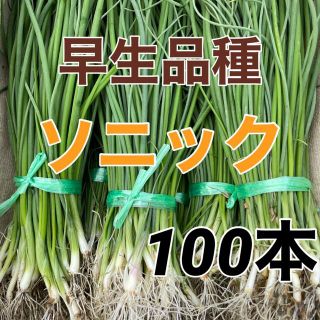 早生品種

ソニック

100本